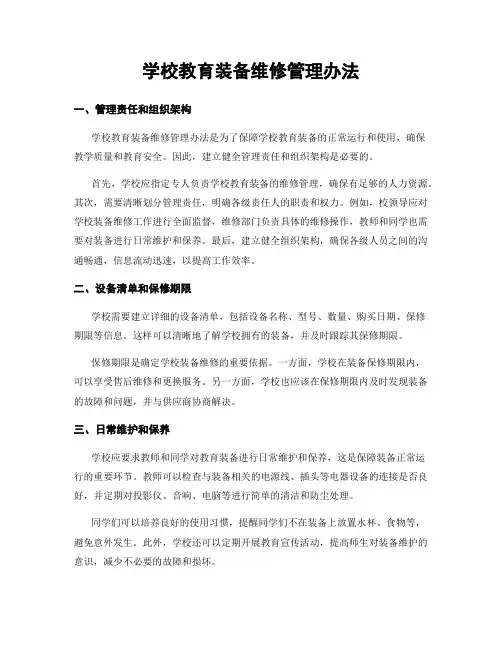 学校教育装备维修管理办法

一、管理责任和组织架构

学校教育装备维修管理办法是为了保障学校教育装备的正常运行和使用，确保教学质量和教育安全。因此，建立健全管理责任和组织架构是必要的。

首先，学校应指定专人负责学校教育装备的维修管理，确保有足够的人力资源。其次，需要清晰划分管理责任，明确各级责任人的职责和权力。例如，校领导应对学校装备维修工作进行全面监督，维修部门负责具体的维修操作，教师和同学也需要对装备进行日常维护和保养。最后，建立健全组织架构，确保各级人员之间的沟通畅通，信息流动迅速，以提高工作效率。

二、设备清单和保修期限

学校需要建立详细的设备清单，包括设备名称、型号、数量、购买日期、保修期限等信息。这样可以清晰地了解学校拥有的装备，并及时跟踪其保修期限。

保修期限是确定学校装备维修的重要依据。一方面，学校在装备保修期限内，可以享受售后维修和更换服务。另一方面，学校也应该在保修期限内及时发现装备的故障和问题，并与供应商协商解决。

三、日常维护和保养

学校应要求教师和同学对教育装备进行日常维护和保养，这是保障装备正常运行的重要环节。教师可以检查与装备相关的电源线、插头等电器设备的连接是否良好，并定期对投影仪、音响、电脑等进行简单的清洁和防尘处理。

同学们可以培养良好的使用习惯，提醒同学们不在装备上放置水杯、食物等，避免意外发生。此外，学校还可以定期开展教育宣传活动，提高师生对装备维护的意识，减少不必要的故障和损坏。